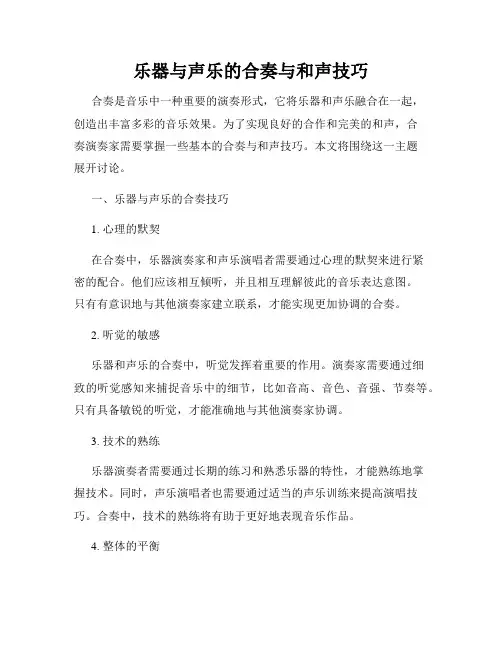 乐器与声乐的合奏与和声技巧

合奏是音乐中一种重要的演奏形式，它将乐器和声乐融合在一起，创造出丰富多彩的音乐效果。为了实现良好的合作和完美的和声，合奏演奏家需要掌握一些基本的合奏与和声技巧。本文将围绕这一主题展开讨论。

一、乐器与声乐的合奏技巧

1. 心理的默契

在合奏中，乐器演奏家和声乐演唱者需要通过心理的默契来进行紧密的配合。他们应该相互倾听，并且相互理解彼此的音乐表达意图。只有有意识地与其他演奏家建立联系，才能实现更加协调的合奏。

2. 听觉的敏感

乐器和声乐的合奏中，听觉发挥着重要的作用。演奏家需要通过细致的听觉感知来捕捉音乐中的细节，比如音高、音色、音强、节奏等。只有具备敏锐的听觉，才能准确地与其他演奏家协调。

3. 技术的熟练

乐器演奏者需要通过长期的练习和熟悉乐器的特性，才能熟练地掌握技术。同时，声乐演唱者也需要通过适当的声乐训练来提高演唱技巧。合奏中，技术的熟练将有助于更好地表现音乐作品。

4. 整体的平衡